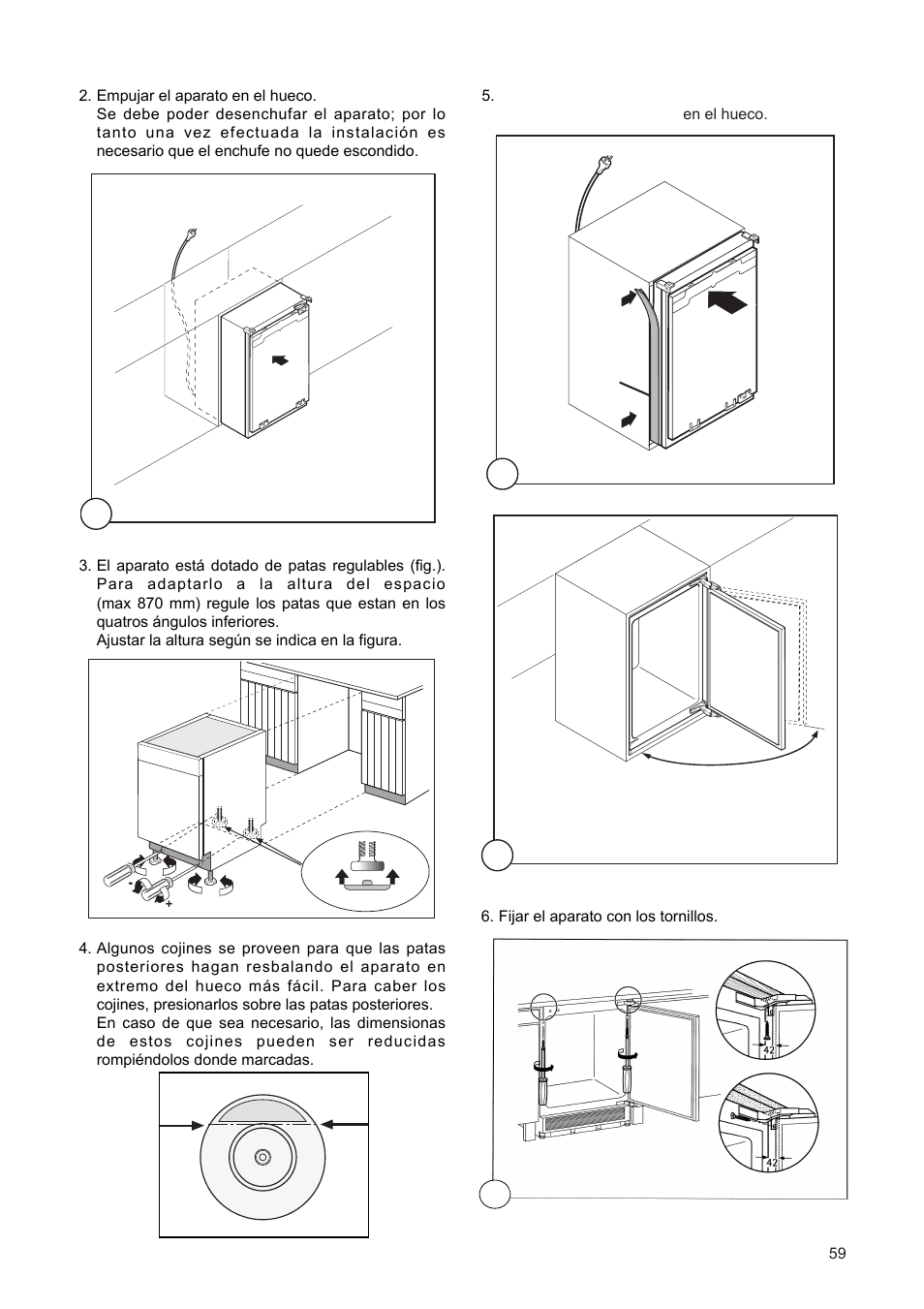 2. Empujar el aparato en el hueco.
Se debe poder desenchufar el aparato; por lo tanto una vez efectuada la instalación es necesario que el enchufe no quede escondido.

3. El aparato está dotado de patas regulables (fig.). Para adaptarlo a la altura del espacio (max 870 mm) regule los patas que estan en los quatros ángulos inferiores.
Ajustar la altura según se indica en la figura.

4. Algunos cojines se proveen para que las patas posteriores hagan resbalando el aparato en extremo del hueco más fácil. Para caber los cojines, presionarlos sobre las patas posteriores.
En caso de que sea necesario, las dimensionas de estos cojines pueden ser reducidas rompiéndolos donde marcadas.

5.
en el hueco.

6. Fijar el aparato con los tornillos.

42

42

59